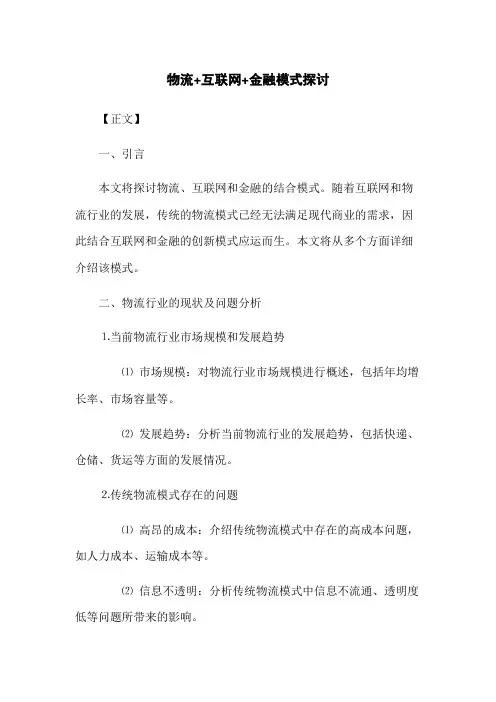 物流+互联网+金融模式探讨

【正文】

一、引言

本文将探讨物流、互联网和金融的结合模式。随着互联网和物流行业的发展，传统的物流模式已经无法满足现代商业的需求，因此结合互联网和金融的创新模式应运而生。本文将从多个方面详细介绍该模式。

二、物流行业的现状及问题分析

1.当前物流行业市场规模和发展趋势

⑴ 市场规模：对物流行业市场规模进行概述，包括年均增长率、市场容量等。

⑵ 发展趋势：分析当前物流行业的发展趋势，包括快递、仓储、货运等方面的发展情况。

2.传统物流模式存在的问题

⑴ 高昂的成本：介绍传统物流模式中存在的高成本问题，如人力成本、运输成本等。

⑵ 信息不透明：分析传统物流模式中信息不流通、透明度低等问题所带来的影响。